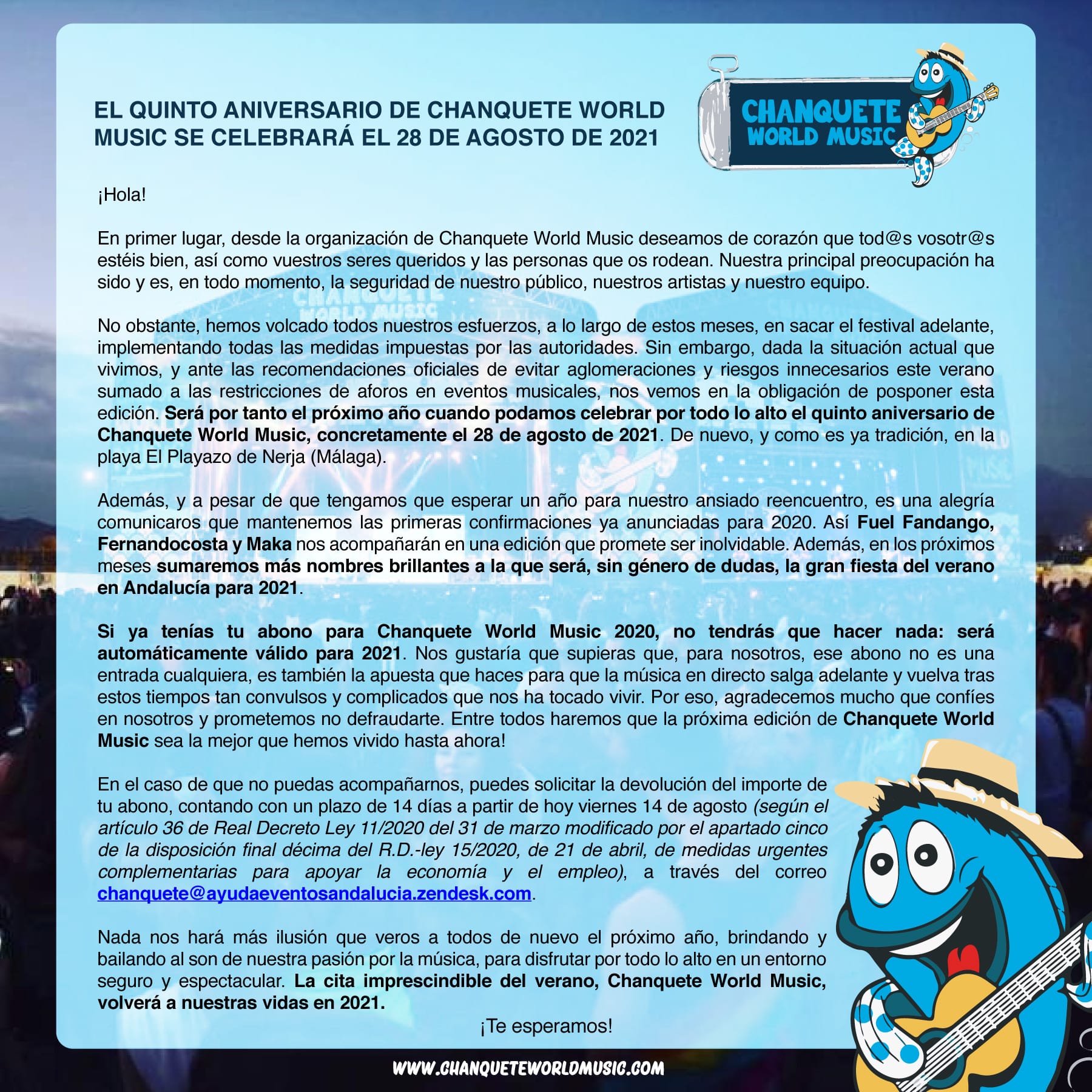 EL QUINTO ANIVERSARIO DE CHANQUETE WORLD MUSIC SE CELEBRARÁ EL 28 DE AGOSTO DE 2021

CHANQUETE
WORLD MUSIC

¡Hola!

En primer lugar, desde la organización de Chanquete World Music deseamos de corazón que tod@s vosotr@s estéis bien, así como vuestros seres queridos y las personas que os rodean. Nuestra principal preocupación ha sido y es, en todo momento, la seguridad de nuestro público, nuestros artistas y nuestro equipo.

No obstante, hemos volcado todos nuestros esfuerzos, a lo largo de estos meses, en sacar el festival adelante, implementando todas las medidas impuestas por las autoridades. Sin embargo, dada la situación actual que vivimos, y ante las recomendaciones oficiales de evitar aglomeraciones y riesgos innecesarios este verano sumado a las restricciones de aforos en eventos musicales, nos vemos en la obligación de posponer esta edición. Será por tanto el próximo año cuando podamos celebrar por todo lo alto el quinto aniversario de Chanquete World Music, concretamente el 28 de agosto de 2021. De nuevo, y como es ya tradición, en la playa El Playazo de Nerja (Málaga).

Además, y a pesar de que tengamos que esperar un año para nuestro ansiado reencuentro, es una alegría comunicaros que mantenemos las primeras confirmaciones ya anunciadas para 2020. Así Fuel Fandango, Fernandocosta y Maka nos acompañarán en una edición que promete ser inolvidable. Además, en los próximos meses sumaremos más nombres brillantes a la que será, sin género de dudas, la gran fiesta del verano en Andalucía para 2021.

Si ya tenías tu abono para Chanquete World Music 2020, no tendrás que hacer nada: será automáticamente válido para 2021. Nos gustaría que supieras que, para nosotros, ese abono no es una entrada cualquiera, es también la apuesta que haces para que la música en directo salga adelante y vuelva tras estos tiempos tan convulsos y complicados que nos ha tocado vivir. Por eso, agradecemos mucho que confíes en nosotros y prometemos no defraudarte. Entre todos haremos que la próxima edición de Chanquete World Music sea la mejor que hemos vivido hasta ahora!

En el caso de que no puedas acompañarnos, puedes solicitar la devolución del importe de tu abono, contando con un plazo de 14 días a partir de hoy viernes 14 de agosto (según el artículo 36 de Real Decreto Ley 11/2020 del 31 de marzo modificado por el apartado cinco de la disposición final décima del R.D.-ley 15/2020, de 21 de abril, de medidas urgentes complementarias para apoyar la economía y el empleo), a través del correo chanquete@ayudaeventosandalucia.zendesk.com.

Nada nos hará más ilusión que veros a todos de nuevo el próximo año, brindando y bailando al son de nuestra pasión por la música, para disfrutar por todo lo alto en un entorno seguro y espectacular. La cita imprescindible del verano, Chanquete World Music, volverá a nuestras vidas en 2021.

¡Te esperamos!

WWW.CHANQUETEWORLDMUSIC.COM